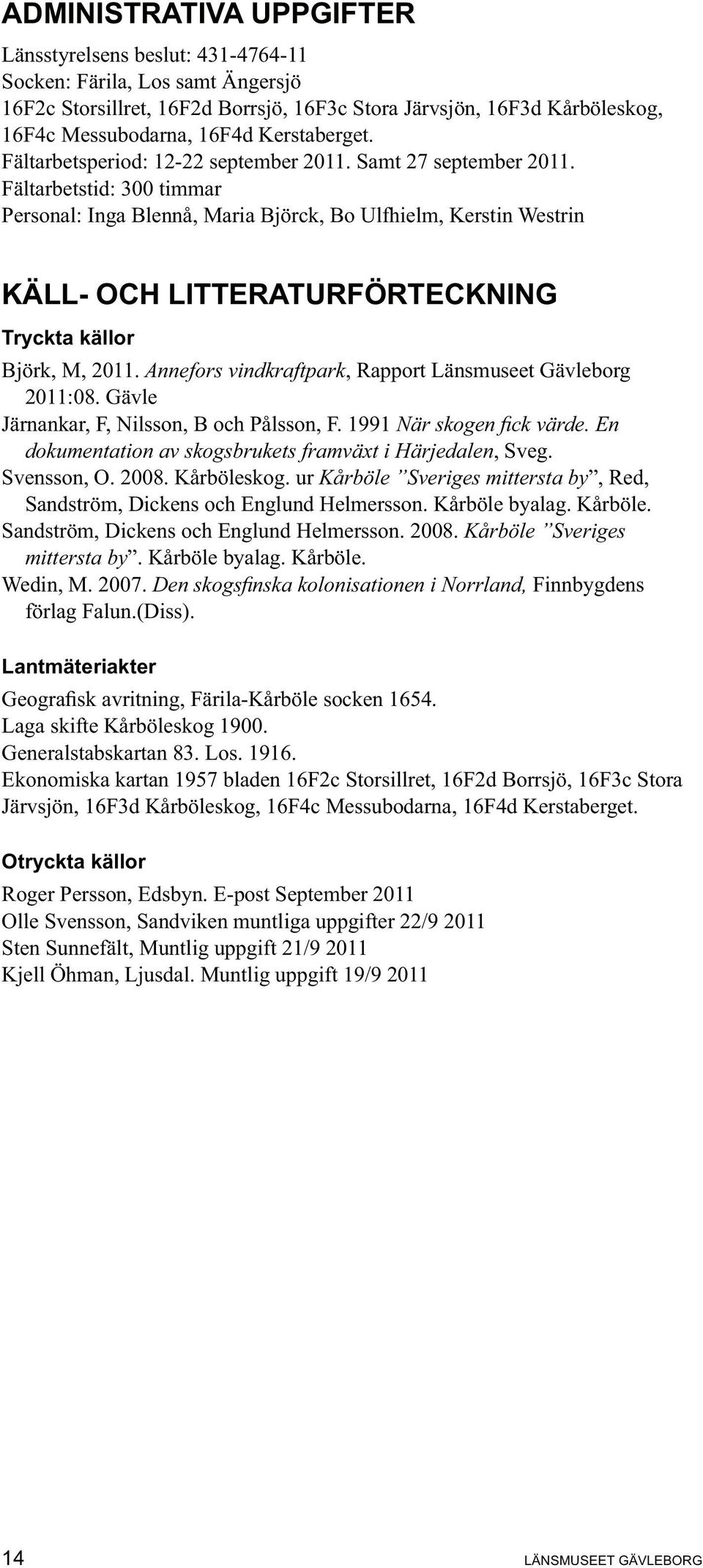 ADMINISTRATIVA UPPGIFTER

Länsstyrelsens beslut: 431-4764-11
Socken: Färila, Los samt Ängersjö
16F2c Storsillret, 16F2d Borrsjö, 16F3c Stora Järvsjön, 16F3d Kårböleskog, 16F4c Messubodarna, 16F4d Kerstaberget.
Fältarbetsperiod: 12-22 september 2011. Samt 27 september 2011.
Fältarbetstid: 300 timmar
Personal: Inga Blennå, Maria Björck, Bo Ulfhielm, Kerstin Westrin

KÄLL- OCH LITTERATURFÖRTECKNING

Tryckta källor

Björk, M, 2011. Annefors vindkraftpark, Rapport Länsmuseet Gävleborg 2011:08. Gävle
Järnankar, F, Nilsson, B och Pålsson, F. 1991 När skogen fick värde. En dokumentation av skogsbrukets framväxt i Härjedalen, Sveg.
Svensson, O. 2008. Kårböleskog. ur Kårböle ”Sveriges mittersta by”, Red, Sandström, Dickens och Englund Helmersson. Kårböle byalag. Kårböle.
Sandström, Dickens och Englund Helmersson. 2008. Kårböle ”Sveriges mittersta by”. Kårböle byalag. Kårböle.
Wedin, M. 2007. Den skogsfinska kolonisationen i Norrland, Finnbygdens förlag Falun.(Diss).

Lantmäteriakter

Geografisk avritning, Färila-Kårböle socken 1654.
Laga skifte Kårböleskog 1900.
Generalstabskartan 83. Los. 1916.
Ekonomiska kartan 1957 bladen 16F2c Storsillret, 16F2d Borrsjö, 16F3c Stora Järvsjön, 16F3d Kårböleskog, 16F4c Messubodarna, 16F4d Kerstaberget.

Otryckta källor

Roger Persson, Edsbyn. E-post September 2011
Olle Svensson, Sandviken muntliga uppgifter 22/9 2011
Sten Sunnefält, Muntlig uppgift 21/9 2011
Kjell Öhman, Ljusdal. Muntlig uppgift 19/9 2011

14 LÄNSMUSEET GÄVLEBORG